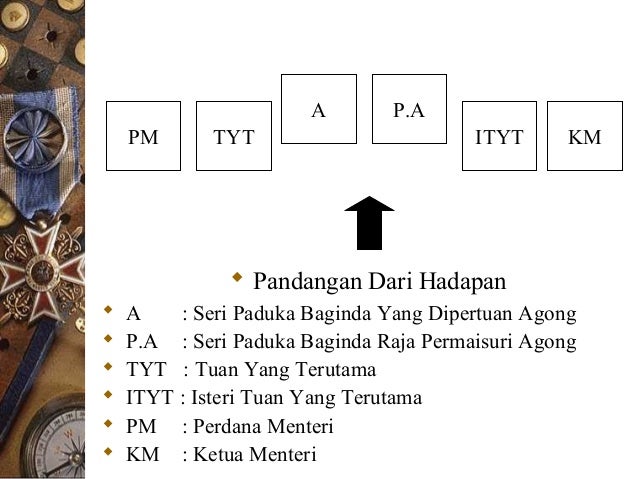 PM

TYT

A

P.A

ITYT

KM

• Pandangan Dari Hadapan

• A : Seri Paduka Baginda Yang Dipertuan Agong
• P.A : Seri Paduka Baginda Raja Permaisuri Agong
• TYT : Tuan Yang Terutama
• ITYT : Isteri Tuan Yang Terutama
• PM : Perdana Menteri
• KM : Ketua Menteri